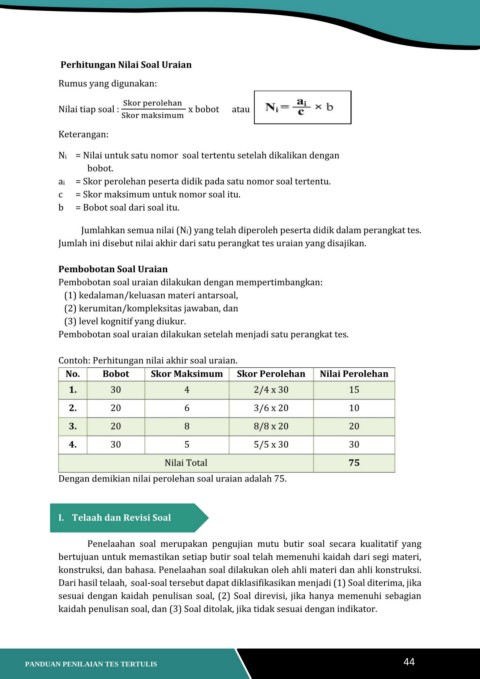 Perhitungan Nilai Soal Uraian

Rumus yang digunakan:

Nilai tiap soal : $\frac{\text{Skor perolehan}}{\text{Skor maksimum}}$ x bobot atau $N_i = \frac{a_i}{c} \times b$

Keterangan:

$N_i$ = Nilai untuk satu nomor soal tertentu setelah dikalikan dengan bobot.
$a_i$ = Skor perolehan peserta didik pada satu nomor soal tertentu.
c = Skor maksimum untuk nomor soal itu.
b = Bobot soal dari soal itu.

Jumlahkan semua nilai ($N_i$) yang telah diperoleh peserta didik dalam perangkat tes. Jumlah ini disebut nilai akhir dari satu perangkat tes uraian yang disajikan.

Pembobotan Soal Uraian
Pembobotan soal uraian dilakukan dengan mempertimbangkan:
(1) kedalaman/keluasan materi antarsoal,
(2) kerumitan/kompleksitas jawaban, dan
(3) level kognitif yang diukur.
Pembobotan soal uraian dilakukan setelah menjadi satu perangkat tes.

Contoh: Perhitungan nilai akhir soal uraian.

| No. | Bobot | Skor Maksimum | Skor Perolehan | Nilai Perolehan |
|---|---|---|---|---|
| 1. | 30 | 4 | 2/4 x 30 | 15 |
| 2. | 20 | 6 | 3/6 x 20 | 10 |
| 3. | 20 | 8 | 8/8 x 20 | 20 |
| 4. | 30 | 5 | 5/5 x 30 | 30 |
| Nilai Total | | | | 75 |

Dengan demikian nilai perolehan soal uraian adalah 75.

I. Telaah dan Revisi Soal

Penelaahan soal merupakan pengujian mutu butir soal secara kualitatif yang bertujuan untuk memastikan setiap butir soal telah memenuhi kaidah dari segi materi, konstruksi, dan bahasa. Penelaahan soal dilakukan oleh ahli materi dan ahli konstruksi. Dari hasil telaah, soal-soal tersebut dapat diklasifikasikan menjadi (1) Soal diterima, jika sesuai dengan kaidah penulisan soal, (2) Soal direvisi, jika hanya memenuhi sebagian kaidah penulisan soal, dan (3) Soal ditolak, jika tidak sesuai dengan indikator.

PANDUAN PENILAIAN TES TERTULIS

44